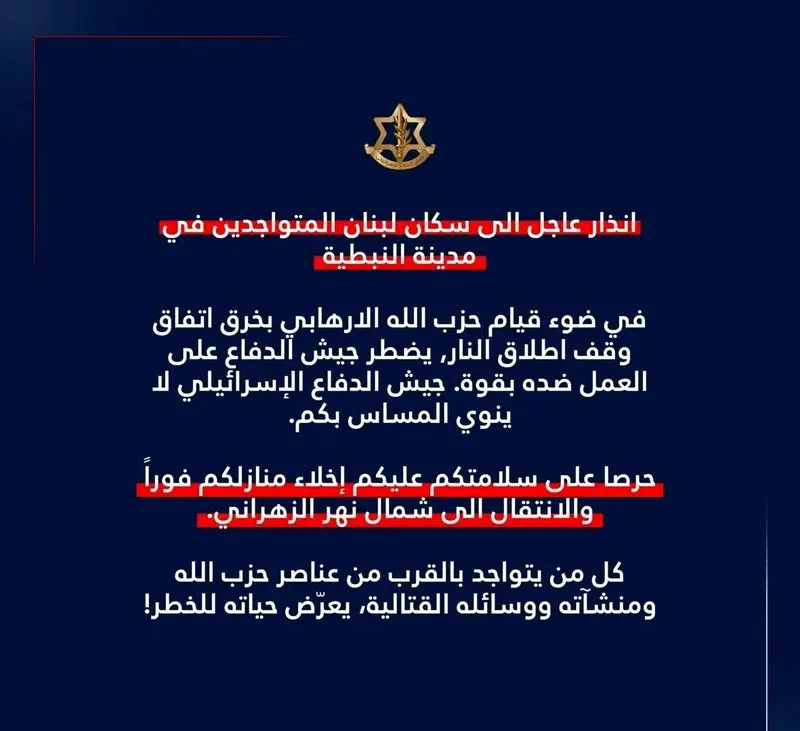 انذار عاجل الى سكان لبنان المتواجدين في مدينة النبطية

في ضوء قيام حزب الله الارهابي بخرق اتفاق وقف اطلاق النار, يضطر جيش الدفاع على العمل ضده بقوة. جيش الدفاع الإسرائيلي لا ينوي المساس بكم.

حرصا على سلامتكم عليكم إخلاء منازلكم فوراً والانتقال الى شمال نهر الزهراني.

كل من يتواجد بالقرب من عناصر حزب الله ومنشآته ووسائله القتالية، يعرّض حياته للخطر!